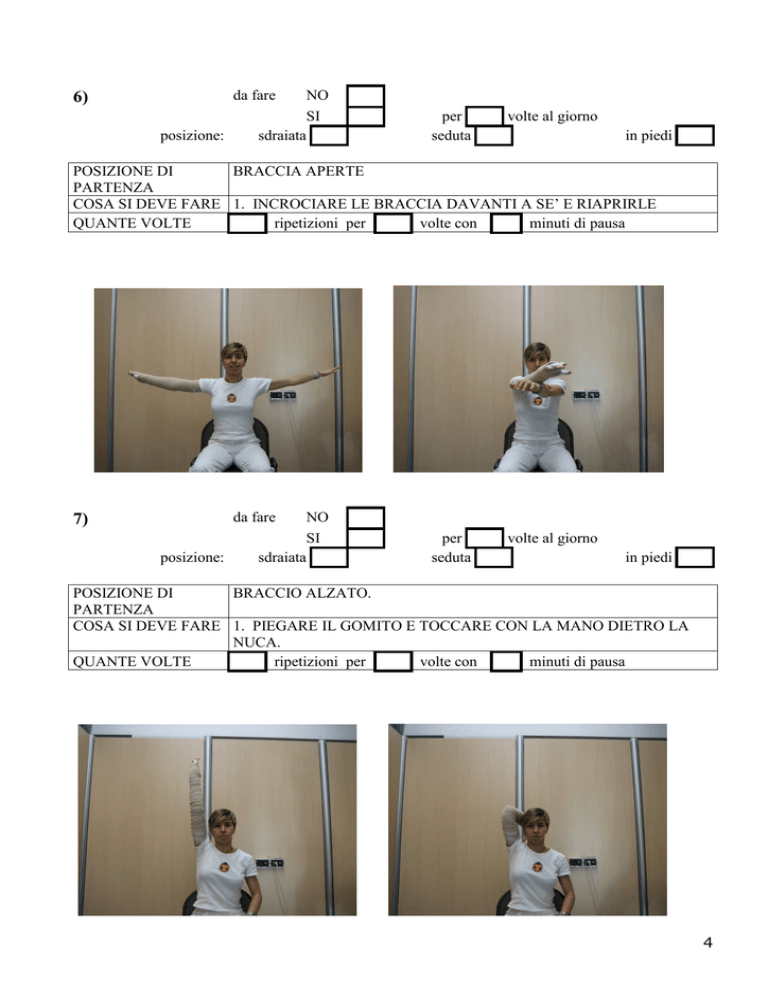 6) da fare NO

SI per volte al giorno

posizione: sdraiata seduta in piedi

| POSIZIONE DI PARTENZA | BRACCIA APERTE |
|---|---|
| COSA SI DEVE FARE | 1. INCROCIARE LE BRACCIA DAVANTI A SE' E RIAPRIRLE |
| QUANTE VOLTE | ripetizioni per volte con minuti di pausa |

7) da fare NO

SI per volte al giorno

posizione: sdraiata seduta in piedi

| POSIZIONE DI PARTENZA | BRACCIO ALZATO. |
|---|---|
| COSA SI DEVE FARE | 1. PIEGARE IL GOMITO E TOCCARE CON LA MANO DIETRO LA NUCA. |
| QUANTE VOLTE | ripetizioni per volte con minuti di pausa |

4